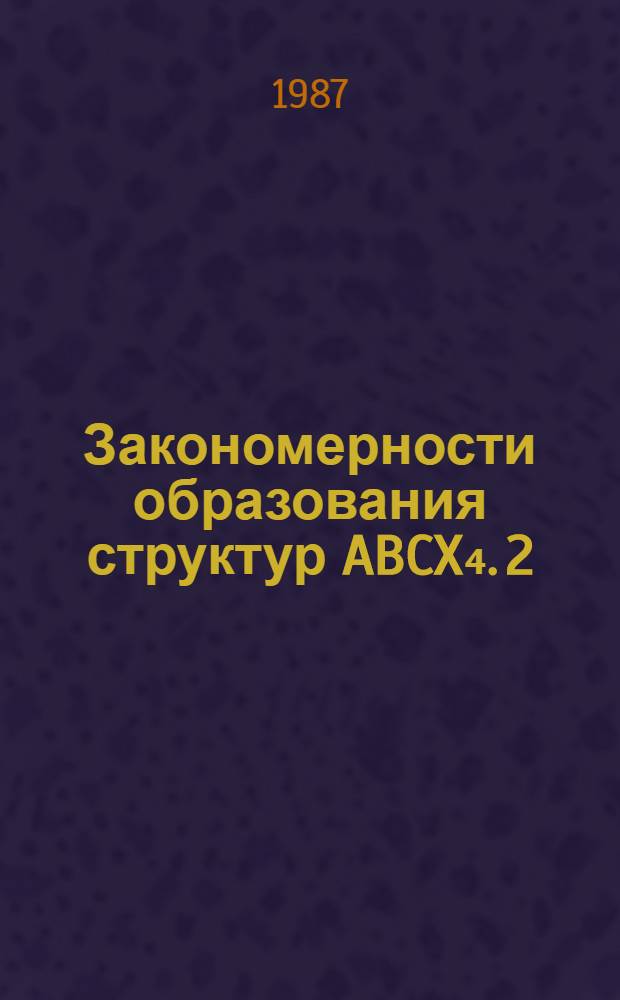 1987

Закономерности образования структур $ABCX_4$. 2